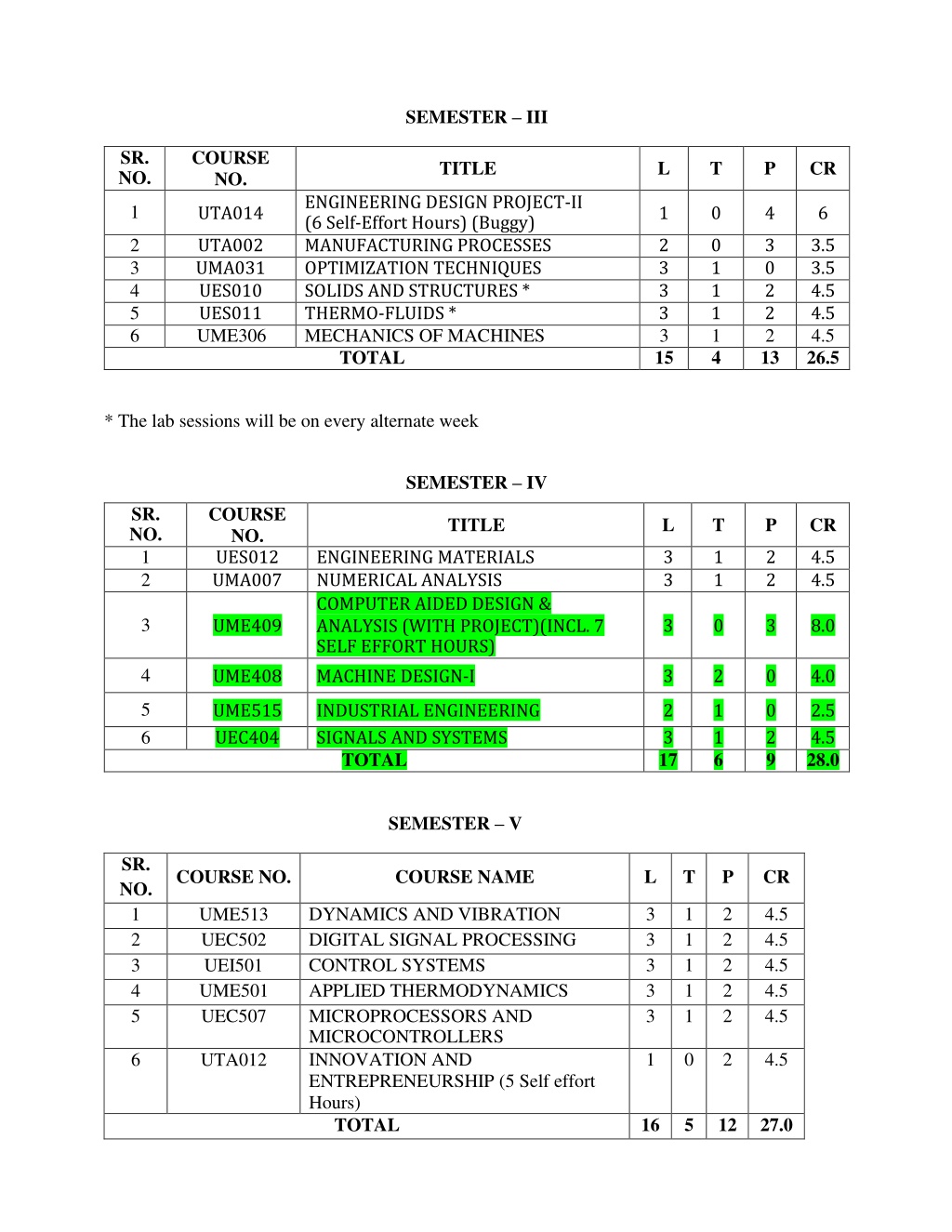 SEMESTER – III

| SR. NO. | COURSE NO. | TITLE | L | T | P | CR |
|---|---|---|---|---|---|---|
| 1 | UTA014 | ENGINEERING DESIGN PROJECT-II (6 Self-Effort Hours) (Buggy) | 1 | 0 | 4 | 6 |
| 2 | UTA002 | MANUFACTURING PROCESSES | 2 | 0 | 3 | 3.5 |
| 3 | UMA031 | OPTIMIZATION TECHNIQUES | 3 | 1 | 0 | 3.5 |
| 4 | UES010 | SOLIDS AND STRUCTURES * | 3 | 1 | 2 | 4.5 |
| 5 | UES011 | THERMO-FLUIDS * | 3 | 1 | 2 | 4.5 |
| 6 | UME306 | MECHANICS OF MACHINES | 3 | 1 | 2 | 4.5 |
| TOTAL | | | 15 | 4 | 13 | 26.5 |

* The lab sessions will be on every alternate week

SEMESTER – IV

| SR. NO. | COURSE NO. | TITLE | L | T | P | CR |
|---|---|---|---|---|---|---|
| 1 | UES012 | ENGINEERING MATERIALS | 3 | 1 | 2 | 4.5 |
| 2 | UMA007 | NUMERICAL ANALYSIS | 3 | 1 | 2 | 4.5 |
| 3 | UME409 | COMPUTER AIDED DESIGN & ANALYSIS (WITH PROJECT)(INCL. 7 SELF EFFORT HOURS) | 3 | 0 | 3 | 8.0 |
| 4 | UME408 | MACHINE DESIGN-I | 3 | 2 | 0 | 4.0 |
| 5 | UME515 | INDUSTRIAL ENGINEERING | 2 | 1 | 0 | 2.5 |
| 6 | UEC404 | SIGNALS AND SYSTEMS | 3 | 1 | 2 | 4.5 |
| TOTAL | | | 17 | 6 | 9 | 28.0 |

SEMESTER – V

| SR. NO. | COURSE NO. | COURSE NAME | L | T | P | CR |
|---|---|---|---|---|---|---|
| 1 | UME513 | DYNAMICS AND VIBRATION | 3 | 1 | 2 | 4.5 |
| 2 | UEC502 | DIGITAL SIGNAL PROCESSING | 3 | 1 | 2 | 4.5 |
| 3 | UEI501 | CONTROL SYSTEMS | 3 | 1 | 2 | 4.5 |
| 4 | UME501 | APPLIED THERMODYNAMICS | 3 | 1 | 2 | 4.5 |
| 5 | UEC507 | MICROPROCESSORS AND MICROCONTROLLERS | 3 | 1 | 2 | 4.5 |
| 6 | UTA012 | INNOVATION AND ENTREPRENEURSHIP (5 Self effort Hours) | 1 | 0 | 2 | 4.5 |
| TOTAL | | | 16 | 5 | 12 | 27.0 |